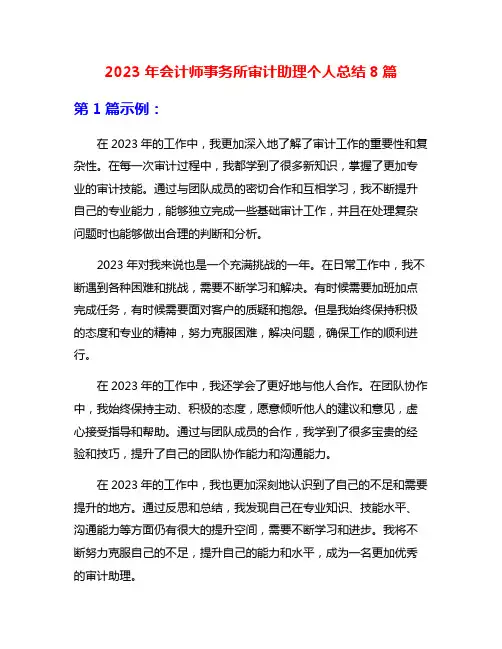 2023 年会计师事务所审计助理个人总结 8 篇

第 1 篇示例：

在 2023 年的工作中，我更加深入地了解了审计工作的重要性和复杂性。在每一次审计过程中，我都学到了很多新知识，掌握了更加专业的审计技能。通过与团队成员的密切合作和互相学习，我不断提升自己的专业能力，能够独立完成一些基础审计工作，并且在处理复杂问题时也能够做出合理的判断和分析。

2023 年对我来说也是一个充满挑战的一年。在日常工作中，我不断遇到各种困难和挑战，需要不断学习和解决。有时候需要加班加点完成任务，有时候需要面对客户的质疑和抱怨。但是我始终保持积极的态度和专业的精神，努力克服困难，解决问题，确保工作的顺利进行。

在 2023 年的工作中，我还学会了更好地与他人合作。在团队协作中，我始终保持主动、积极的态度，愿意倾听他人的建议和意见，虚心接受指导和帮助。通过与团队成员的合作，我学到了很多宝贵的经验和技巧，提升了自己的团队协作能力和沟通能力。

在 2023 年的工作中，我也更加深刻地认识到了自己的不足和需要提升的地方。通过反思和总结，我发现自己在专业知识、技能水平、沟通能力等方面仍有很大的提升空间，需要不断学习和进步。我将不断努力克服自己的不足，提升自己的能力和水平，成为一名更加优秀的审计助理。